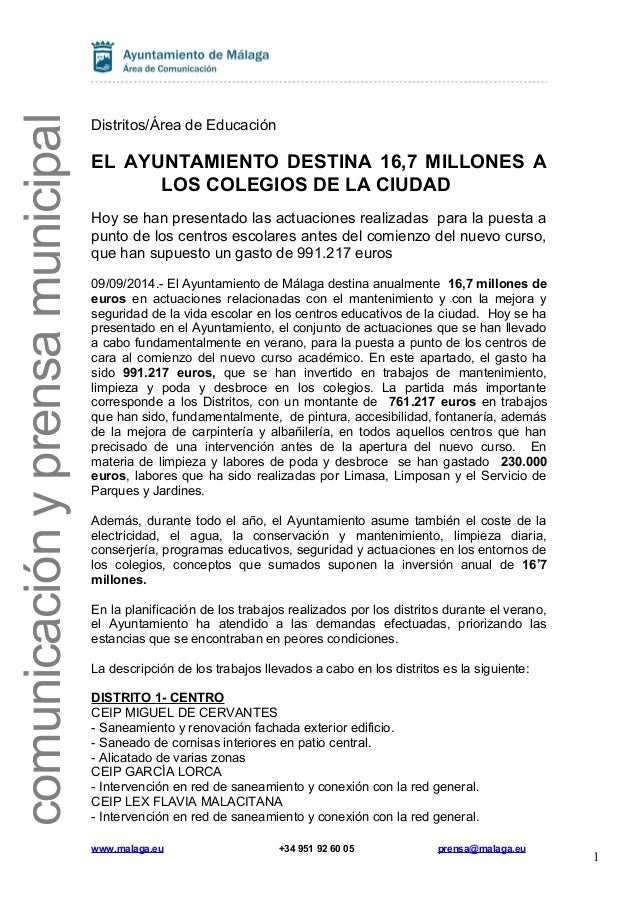 Ayuntamiento de Málaga
Área de Comunicación

comunicación y prensa municipal

Distritos/Área de Educación

EL AYUNTAMIENTO DESTINA 16,7 MILLONES A LOS COLEGIOS DE LA CIUDAD

Hoy se han presentado las actuaciones realizadas para la puesta a punto de los centros escolares antes del comienzo del nuevo curso, que han supuesto un gasto de 991.217 euros

09/09/2014.- El Ayuntamiento de Málaga destina anualmente 16,7 millones de euros en actuaciones relacionadas con el mantenimiento y con la mejora y seguridad de la vida escolar en los centros educativos de la ciudad. Hoy se ha presentado en el Ayuntamiento, el conjunto de actuaciones que se han llevado a cabo fundamentalmente en verano, para la puesta a punto de los centros de cara al comienzo del nuevo curso académico. En este apartado, el gasto ha sido 991.217 euros, que se han invertido en trabajos de mantenimiento, limpieza y poda y desbroce en los colegios. La partida más importante corresponde a los Distritos, con un montante de 761.217 euros en trabajos que han sido, fundamentalmente, de pintura, accesibilidad, fontanería, además de la mejora de carpintería y albañilería, en todos aquellos centros que han precisado de una intervención antes de la apertura del nuevo curso. En materia de limpieza y labores de poda y desbroce se han gastado 230.000 euros, labores que ha sido realizadas por Limasa, Limposan y el Servicio de Parques y Jardines.

Además, durante todo el año, el Ayuntamiento asume también el coste de la electricidad, el agua, la conservación y mantenimiento, limpieza diaria, conserjería, programas educativos, seguridad y actuaciones en los entornos de los colegios, conceptos que sumados suponen la inversión anual de 16'7 millones.

En la planificación de los trabajos realizados por los distritos durante el verano, el Ayuntamiento ha atendido a las demandas efectuadas, priorizando las estancias que se encontraban en peores condiciones.

La descripción de los trabajos llevados a cabo en los distritos es la siguiente:

DISTRITO 1- CENTRO
CEIP MIGUEL DE CERVANTES
- Saneamiento y renovación fachada exterior edificio.
- Saneado de cornisas interiores en patio central.
- Alicatado de varias zonas
CEIP GARCÍA LORCA
- Intervención en red de saneamiento y conexión con la red general.
CEIP LEX FLAVIA MALACITANA
- Intervención en red de saneamiento y conexión con la red general.

www.malaga.eu +34 951 92 60 05 prensa@malaga.eu

1